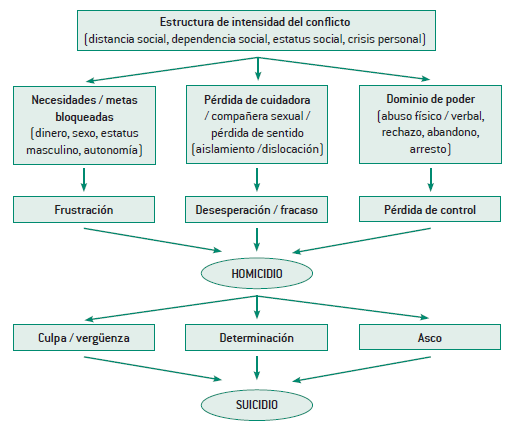 Estructura de intensidad del conflicto
(distancia social, dependencia social, estatus social, crisis personal)

Necesidades / metas bloqueadas
(dinero, sexo, estatus masculino, autonomía)

Pérdida de cuidadora / compañera sexual / pérdida de sentido
(aislamiento /dislocación)

Dominio de poder
(abuso físico / verbal, rechazo, abandono, arresto)

Frustración

Desesperación / fracaso

Pérdida de control

HOMICIDIO

Culpa / vergüenza

Determinación

Asco

SUICIDIO